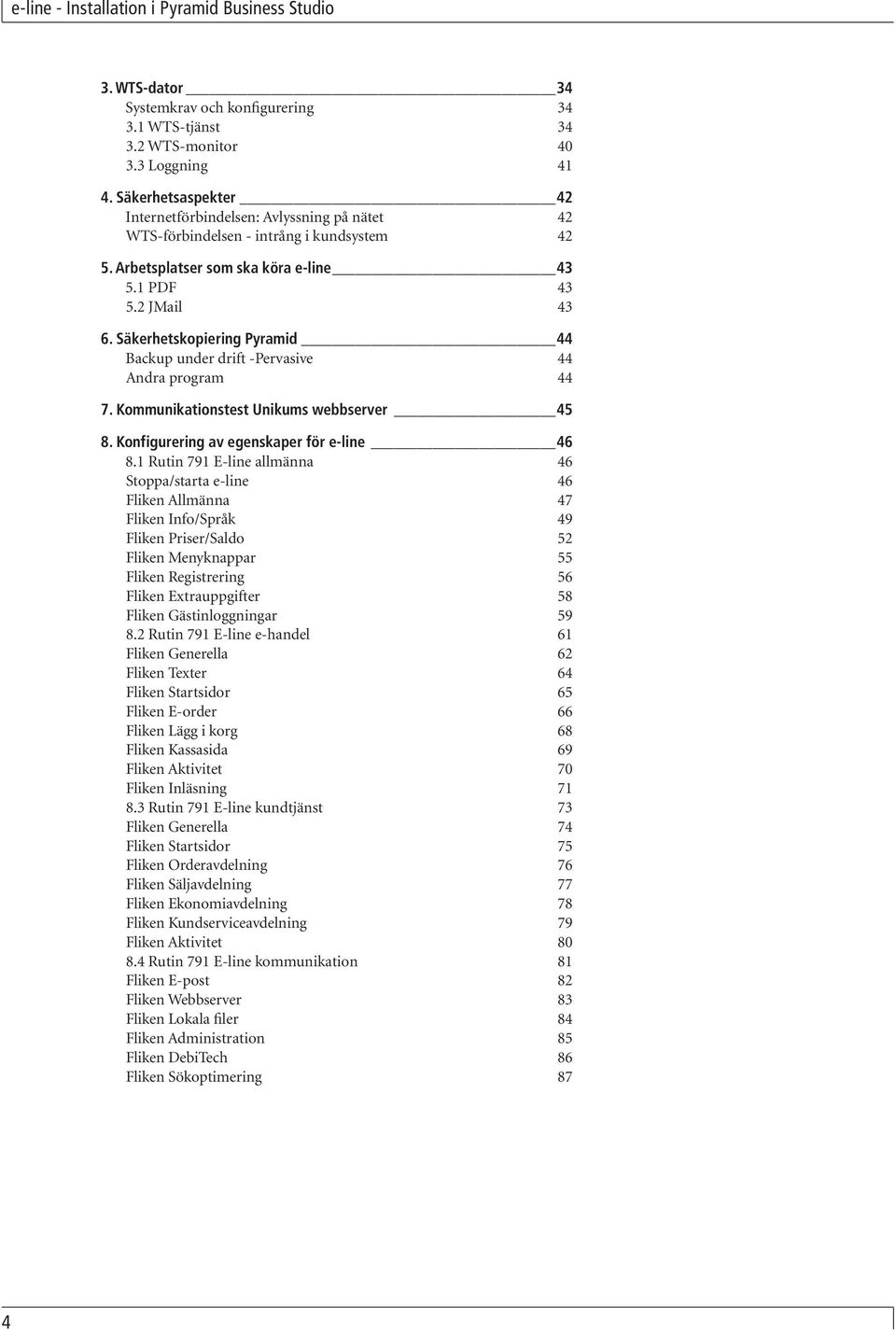 e-line - Installation i Pyramid Business Studio

3. WTS-dator 34
Systemkrav och konfigurering 34
3.1 WTS-tjänst 34
3.2 WTS-monitor 40
3.3 Loggning 41

4. Säkerhetsaspekter 42
Internetförbindelsen: Avlyssning på nätet 42
WTS-förbindelsen - intrång i kundsystem 42

5. Arbetsplatser som ska köra e-line 43
5.1 PDF 43
5.2 JMail 43

6. Säkerhetskopiering Pyramid 44
Backup under drift -Pervasive 44
Andra program 44

7. Kommunikationstest Unikums webbserver 45

8. Konfigurering av egenskaper för e-line 46
8.1 Rutin 791 E-line allmänna 46
Stoppa/starta e-line 46
Fliken Allmänna 47
Fliken Info/Språk 49
Fliken Priser/Saldo 52
Fliken Menyknappar 55
Fliken Registrering 56
Fliken Extrauppgifter 58
Fliken Gästinloggningar 59
8.2 Rutin 791 E-line e-handel 61
Fliken Generella 62
Fliken Texter 64
Fliken Startsidor 65
Fliken E-order 66
Fliken Lägg i korg 68
Fliken Kassasida 69
Fliken Aktivitet 70
Fliken Inläsning 71
8.3 Rutin 791 E-line kundtjänst 73
Fliken Generella 74
Fliken Startsidor 75
Fliken Orderavdelning 76
Fliken Säljavdelning 77
Fliken Ekonomiavdelning 78
Fliken Kundserviceavdelning 79
Fliken Aktivitet 80
8.4 Rutin 791 E-line kommunikation 81
Fliken E-post 82
Fliken Webbserver 83
Fliken Lokala filer 84
Fliken Administration 85
Fliken DebiTech 86
Fliken Sökoptimering 87

4